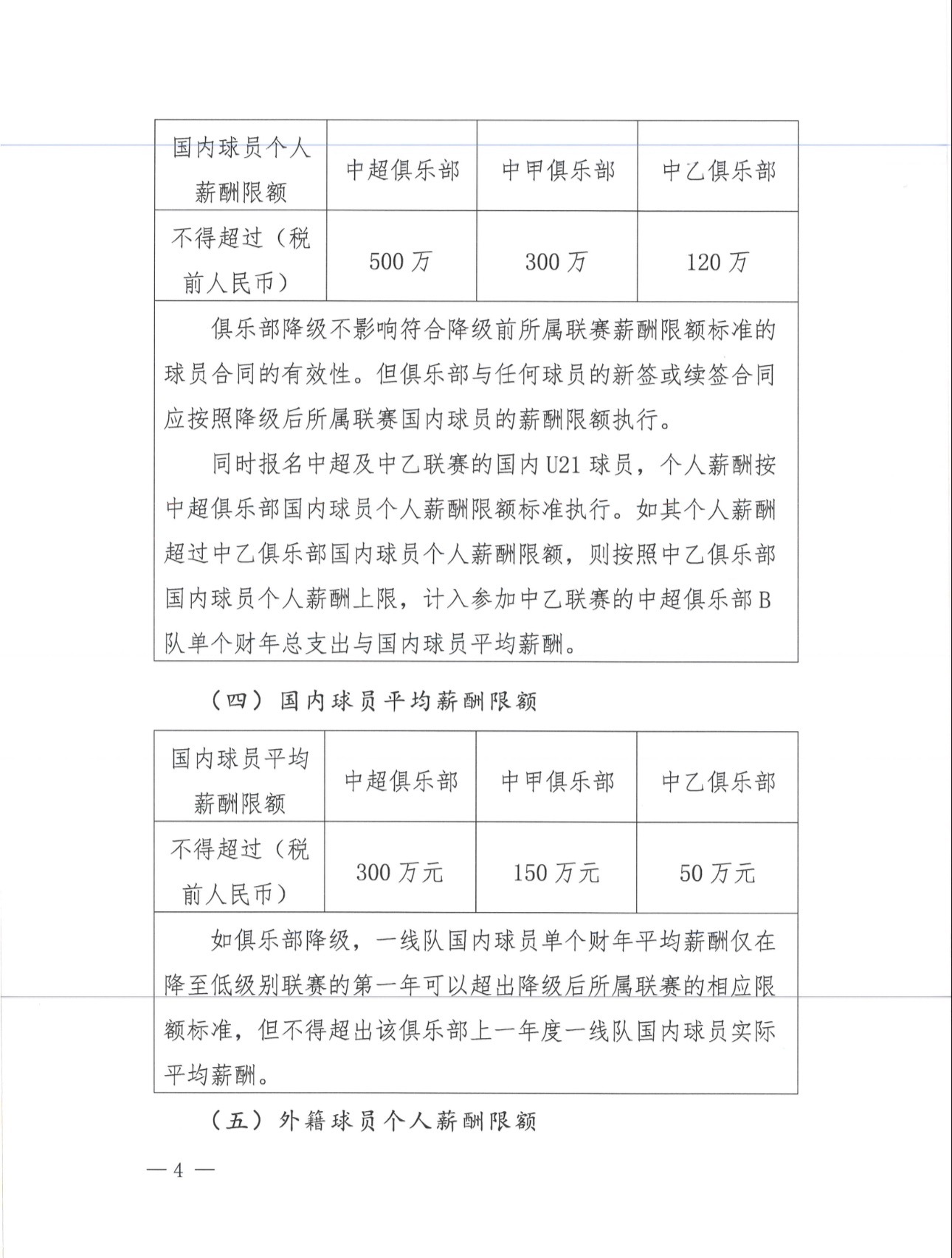 | 国内球员个人薪酬限额 | 中超俱乐部 | 中甲俱乐部 | 中乙俱乐部 |
|---|---|---|---|
| 不得超过（税前人民币） | 500 万 | 300 万 | 120 万 |

俱乐部降级不影响符合降级前所属联赛薪酬限额标准的球员合同的有效性。但俱乐部与任何球员的新签或续签合同应按照降级后所属联赛国内球员的薪酬限额执行。

同时报名中超及中乙联赛的国内 U21 球员，个人薪酬按中超俱乐部国内球员个人薪酬限额标准执行。如其个人薪酬超过中乙俱乐部国内球员个人薪酬限额，则按照中乙俱乐部国内球员个人薪酬上限，计入参加中乙联赛的中超俱乐部 B 队单个财年总支出与国内球员平均薪酬。

（四）国内球员平均薪酬限额

| 国内球员平均薪酬限额 | 中超俱乐部 | 中甲俱乐部 | 中乙俱乐部 |
|---|---|---|---|
| 不得超过（税前人民币） | 300 万元 | 150 万元 | 50 万元 |

如俱乐部降级，一线队国内球员单个财年平均薪酬仅在降至低级别联赛的第一年可以超出降级后所属联赛的相应限额标准，但不得超出该俱乐部上一年度一线队国内球员实际平均薪酬。

（五）外籍球员个人薪酬限额

— 4 —